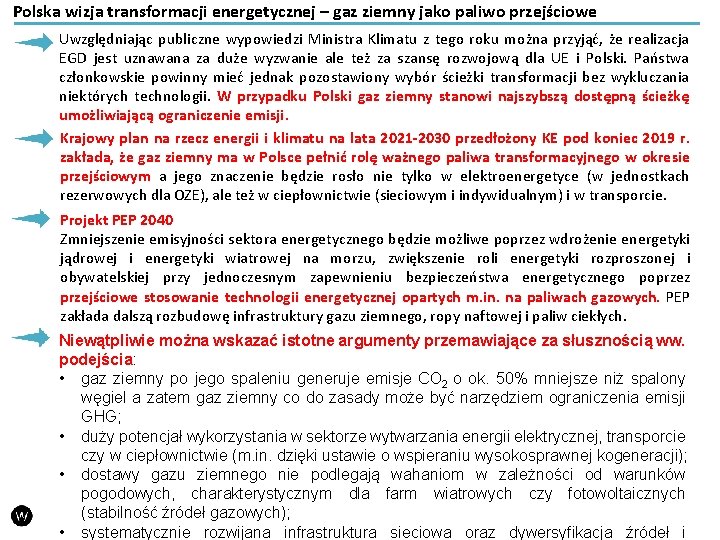 Polska wizja transformacji energetycznej – gaz ziemny jako paliwo przejściowe

Uwzględniając publiczne wypowiedzi Ministra Klimatu z tego roku można przyjąć, że realizacja EGD jest uznawana za duże wyzwanie ale też za szansę rozwojową dla UE i Polski. Państwa członkowskie powinny mieć jednak pozostawiony wybór ścieżki transformacji bez wykluczania niektórych technologii. W przypadku Polski gaz ziemny stanowi najszybszą dostępną ścieżkę umożliwiającą ograniczenie emisji.

Krajowy plan na rzecz energii i klimatu na lata 2021-2030 przedłożony KE pod koniec 2019 r. zakłada, że gaz ziemny ma w Polsce pełnić rolę ważnego paliwa transformacyjnego w okresie przejściowym a jego znaczenie będzie rosło nie tylko w elektroenergetyce (w jednostkach rezerwowych dla OZE), ale też w ciepłownictwie (sieciowym i indywidualnym) i w transporcie.

Projekt PEP 2040
Zmniejszenie emisyjności sektora energetycznego będzie możliwe poprzez wdrożenie energetyki jądrowej i energetyki wiatrowej na morzu, zwiększenie roli energetyki rozproszonej i obywatelskiej przy jednoczesnym zapewnieniu bezpieczeństwa energetycznego poprzez przejściowe stosowanie technologii energetycznej opartych m.in. na paliwach gazowych. PEP zakłada dalszą rozbudowę infrastruktury gazu ziemnego, ropy naftowej i paliw ciekłych.

Niewątpliwie można wskazać istotne argumenty przemawiające za słusznością ww. podejścia:
• gaz ziemny po jego spaleniu generuje emisje $CO_2$ o ok. 50% mniejsze niż spalony węgiel a zatem gaz ziemny co do zasady może być narzędziem ograniczenia emisji GHG;
• duży potencjał wykorzystania w sektorze wytwarzania energii elektrycznej, transporcie czy w ciepłownictwie (m.in. dzięki ustawie o wspieraniu wysokosprawnej kogeneracji);
• dostawy gazu ziemnego nie podlegają wahaniom w zależności od warunków pogodowych, charakterystycznym dla farm wiatrowych czy fotowoltaicznych (stabilność źródeł gazowych);
• systematycznie rozwijana infrastruktura sieciowa oraz dywersyfikacja źródeł i

W